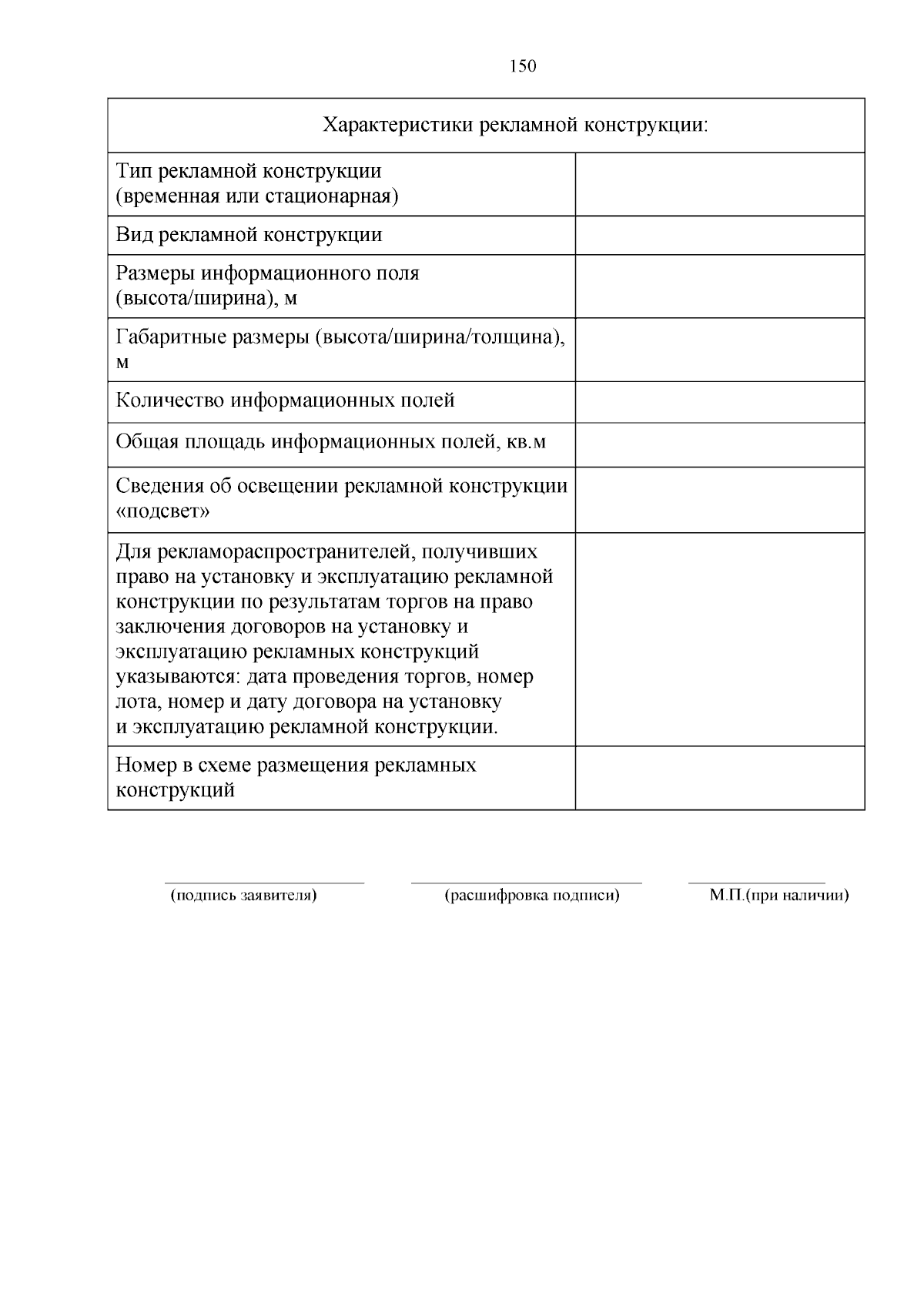 150

| Характеристики рекламной конструкции: | |
|---|---|
| Тип рекламной конструкции (временная или стационарная) | |
| Вид рекламной конструкции | |
| Размеры информационного поля (высота/ширина), м | |
| Габаритные размеры (высота/ширина/толщина), м | |
| Количество информационных полей | |
| Общая площадь информационных полей, кв.м | |
| Сведения об освещении рекламной конструкции «подсвет» | |
| Для рекламораспространителей, получивших право на установку и эксплуатацию рекламной конструкции по результатам торгов на право заключения договоров на установку и эксплуатацию рекламных конструкций указываются: дата проведения торгов, номер лота, номер и дату договора на установку и эксплуатацию рекламной конструкции. | |
| Номер в схеме размещения рекламных конструкций | |

(подпись заявителя) (расшифровка подписи) М.П.(при наличии)